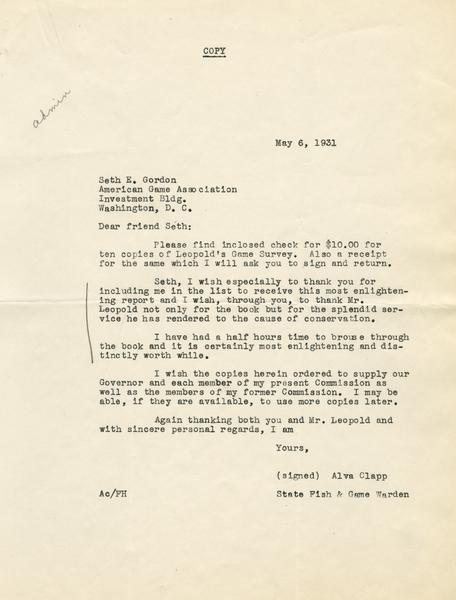 COPY

admin

May 6, 1931

Seth E. Gordon
American Game Association
Investment Bldg.
Washington, D. C.

Dear friend Seth:

Please find inclosed check for $10.00 for ten copies of Leopold's Game Survey. Also a receipt for the same which I will ask you to sign and return.

Seth, I wish especially to thank you for including me in the list to receive this most enlightening report and I wish, through you, to thank Mr. Leopold not only for the book but for the splendid service he has rendered to the cause of conservation.

I have had a half hours time to browse through the book and it is certainly most enlightening and distinctly worth while.

I wish the copies herein ordered to supply our Governor and each member of my present Commission as well as the members of my former Commission. I may be able, if they are available, to use more copies later.

Again thanking both you and Mr. Leopold and with sincere personal regards, I am

Yours,

(signed) Alva Clapp

Ac/FH

State Fish & Game Warden